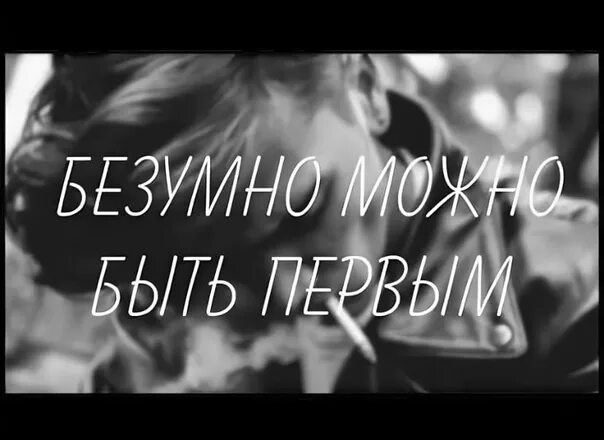 БЕЗУМНО МОЖНО БЫТЬ ПЕРВЫМ